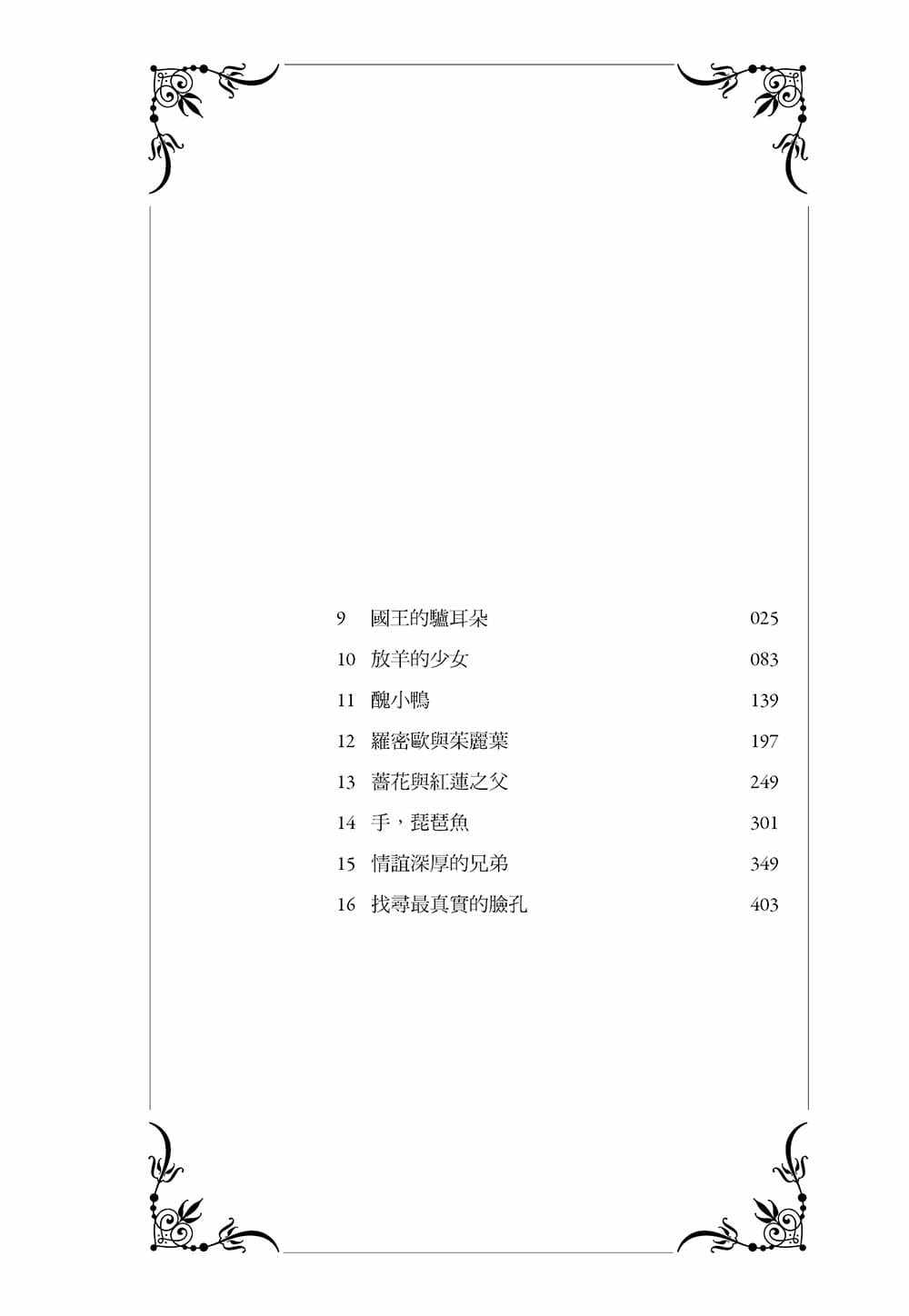 9 國王的驢耳朵 025

10 放羊的少女 083

11 醜小鴨 139

12 羅密歐與茱麗葉 197

13 薔花與紅蓮之父 249

14 手，琵琶魚 301

15 情誼深厚的兄弟 349

16 找尋最真實的臉孔 403